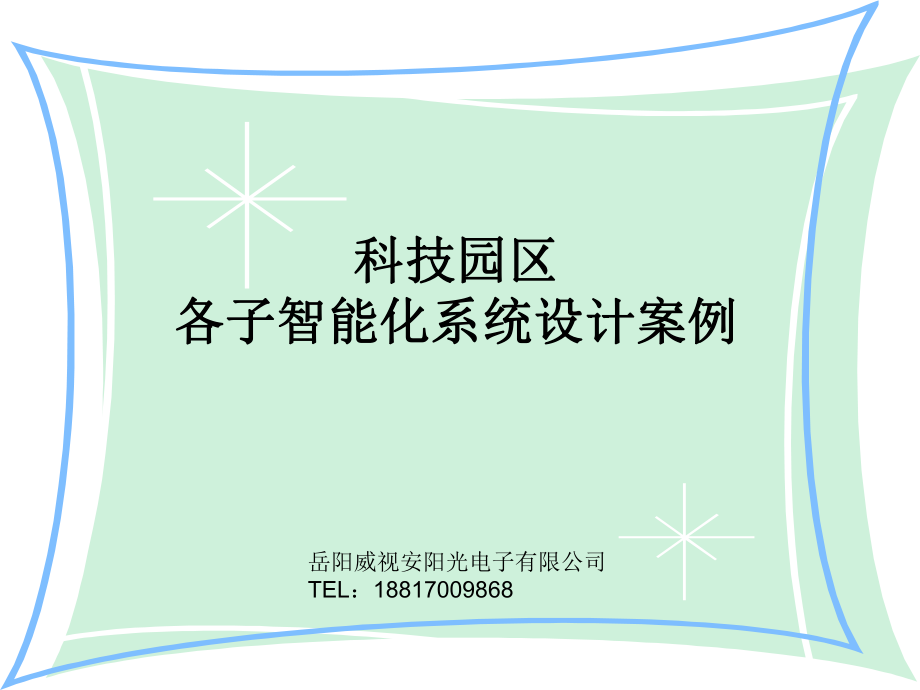 科技园区
各子智能化系统设计案例

岳阳威视安阳光电子有限公司
TEL：18817009868